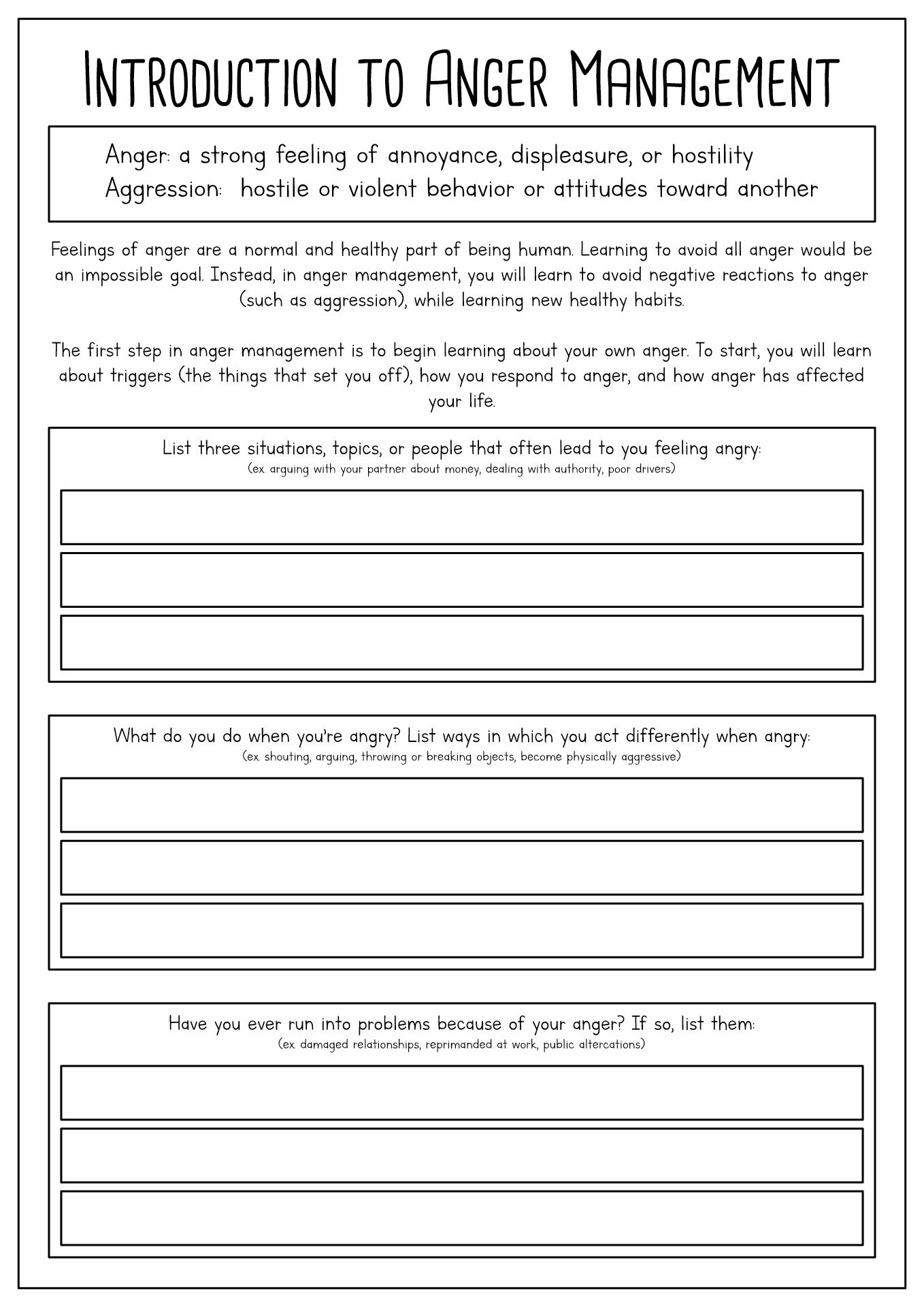 Introduction to Anger Management

Anger: a strong feeling of annoyance, displeasure, or hostility
Aggression: hostile or violent behavior or attitudes toward another

Feelings of anger are a normal and healthy part of being human. Learning to avoid all anger would be an impossible goal. Instead, in anger management, you will learn to avoid negative reactions to anger (such as aggression), while learning new healthy habits.

The first step in anger management is to begin learning about your own anger. To start, you will learn about triggers (the things that set you off), how you respond to anger, and how anger has affected your life.

List three situations, topics, or people that often lead to you feeling angry:
(ex. arguing with your partner about money, dealing with authority, poor drivers)

What do you do when you're angry? List ways in which you act differently when angry:
(ex. shouting, arguing, throwing or breaking objects, become physically aggressive)

Have you ever run into problems because of your anger? If so, list them:
(ex. damaged relationships, reprimanded at work, public altercations)